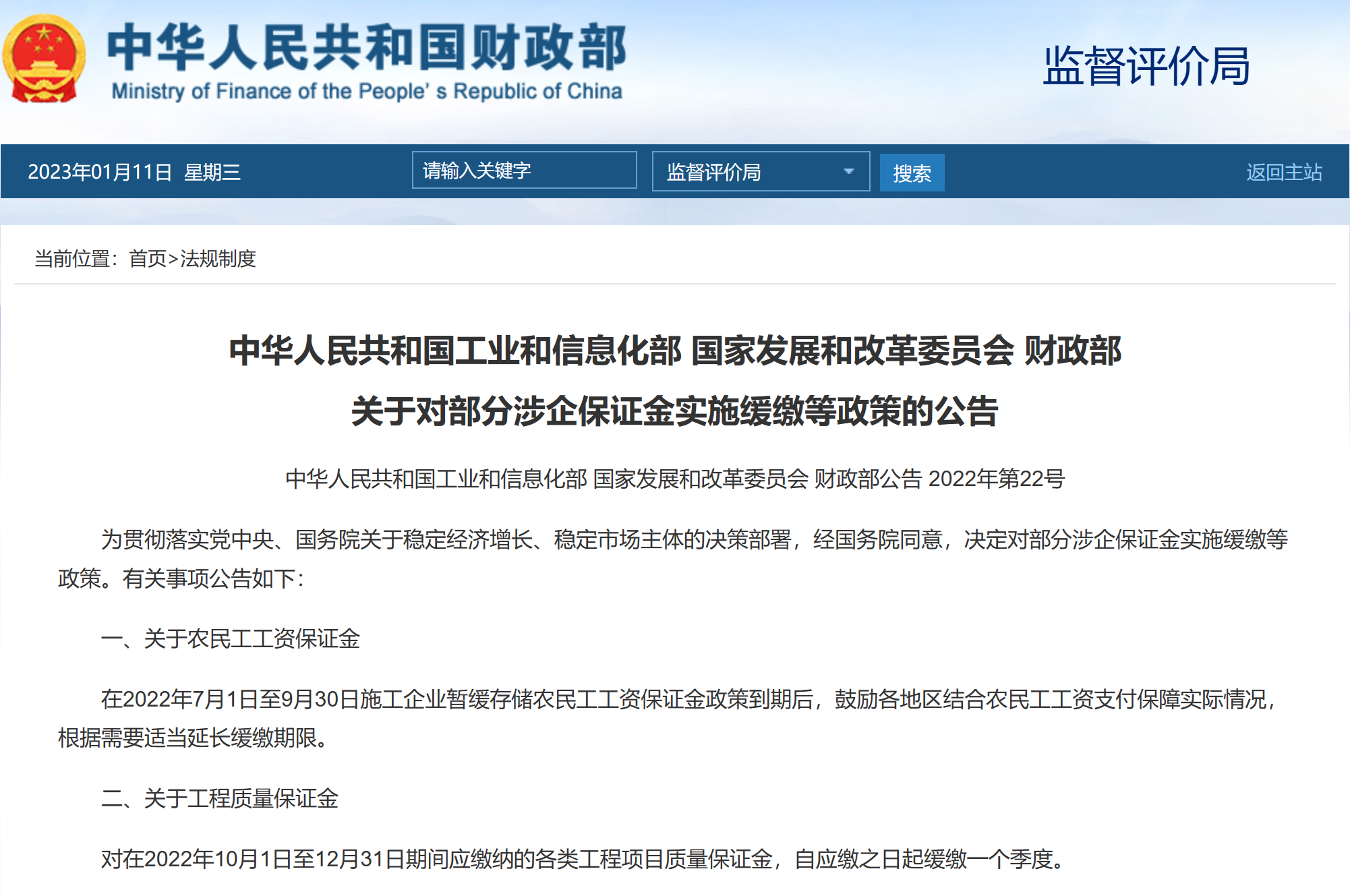 中华人民共和国财政部
Ministry of Finance of the People' s Republic of China

监督评价局

2023年01月11日 星期三

请输入关键字

监督评价局

搜索

返回主站

当前位置：首页>法规制度

中华人民共和国工业和信息化部 国家发展和改革委员会 财政部
关于对部分涉企保证金实施缓缴等政策的公告

中华人民共和国工业和信息化部 国家发展和改革委员会 财政部公告 2022年第22号

为贯彻落实党中央、国务院关于稳定经济增长、稳定市场主体的决策部署，经国务院同意，决定对部分涉企保证金实施缓缴等政策。有关事项公告如下：

一、关于农民工工资保证金

在2022年7月1日至9月30日施工企业暂缓存储农民工工资保证金政策到期后，鼓励各地区结合农民工工资支付保障实际情况，根据需要适当延长缓缴期限。

二、关于工程质量保证金

对在2022年10月1日至12月31日期间应缴纳的各类工程项目质量保证金，自应缴之日起缓缴一个季度。